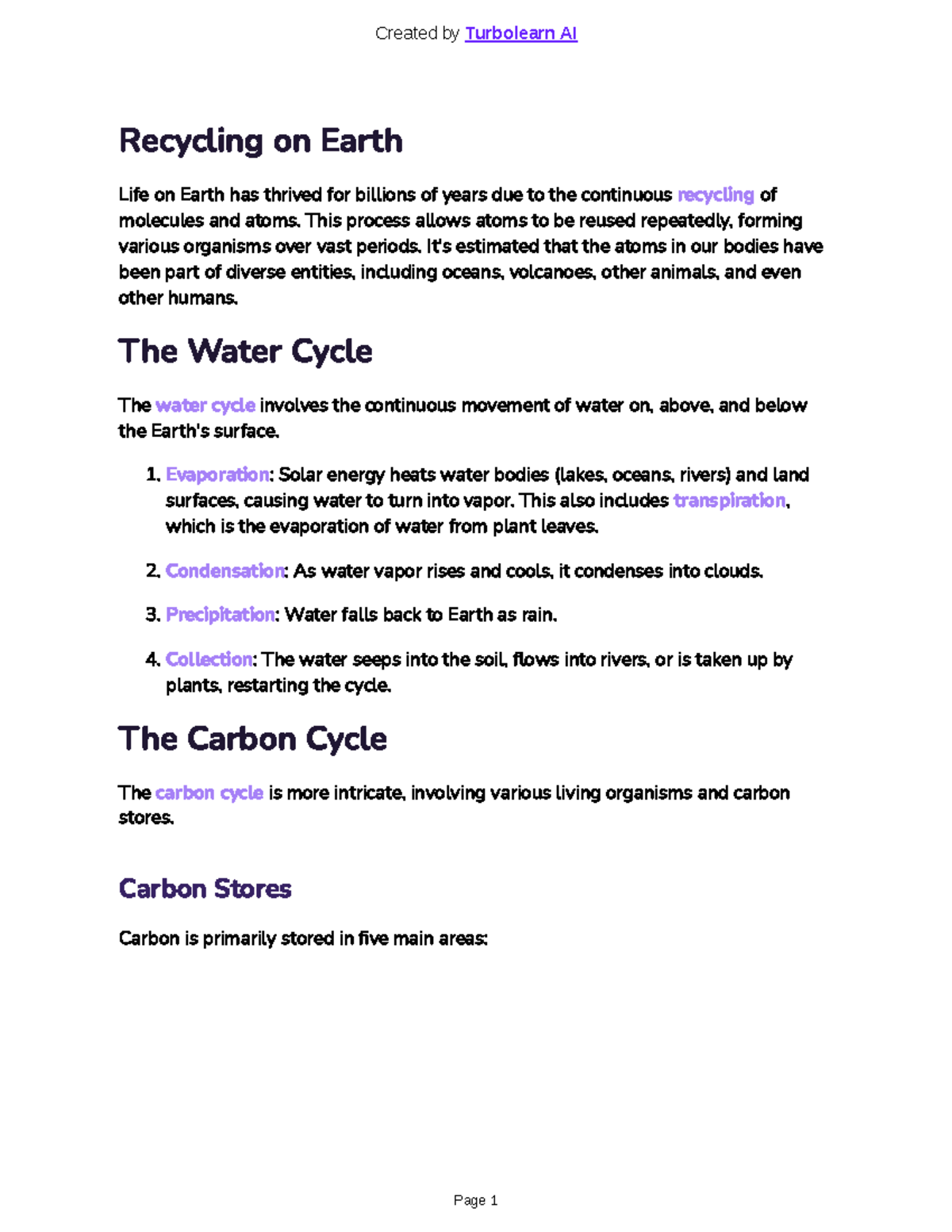 Created by Turbolearn AI

Recycling on Earth

Life on Earth has thrived for billions of years due to the continuous recycling of molecules and atoms. This process allows atoms to be reused repeatedly, forming various organisms over vast periods. It's estimated that the atoms in our bodies have been part of diverse entities, including oceans, volcanoes, other animals, and even other humans.

The Water Cycle

The water cycle involves the continuous movement of water on, above, and below the Earth's surface.

1. Evaporation: Solar energy heats water bodies (lakes, oceans, rivers) and land surfaces, causing water to turn into vapor. This also includes transpiration, which is the evaporation of water from plant leaves.

2. Condensation: As water vapor rises and cools, it condenses into clouds.

3. Precipitation: Water falls back to Earth as rain.

4. Collection: The water seeps into the soil, flows into rivers, or is taken up by plants, restarting the cycle.

The Carbon Cycle

The carbon cycle is more intricate, involving various living organisms and carbon stores.

Carbon Stores

Carbon is primarily stored in five main areas:

Page 1